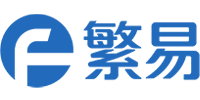 繁易